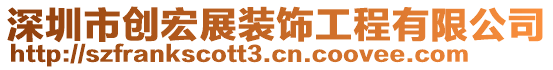 深圳市创宏展装饰工程有限公司
http://szfrankscott3.cn.coovee.com